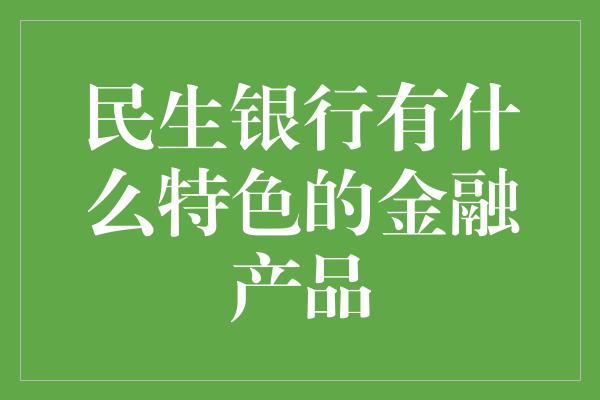 民生银行有什么特色的金融产品